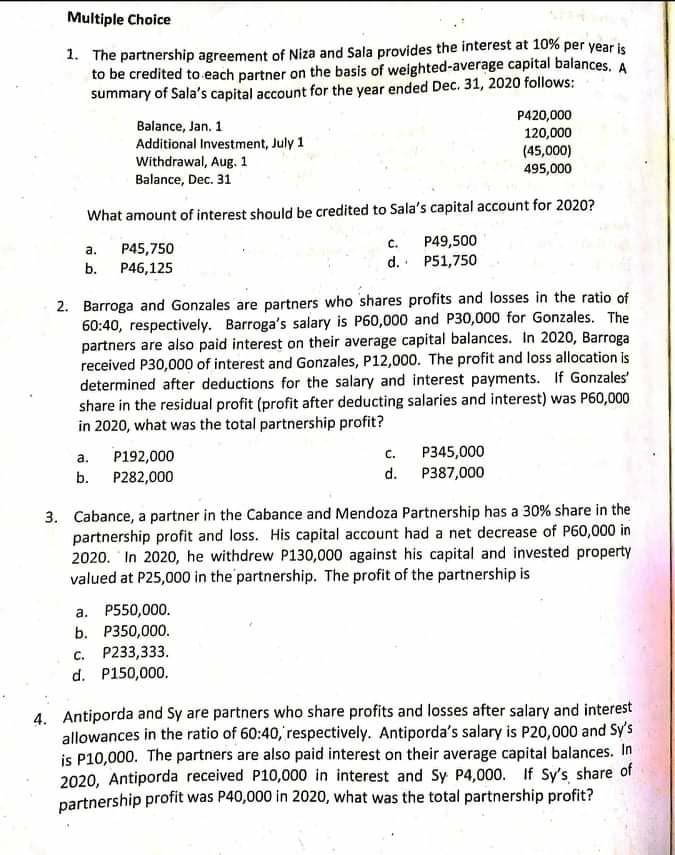 Multiple Choice

1. The partnership agreement of Niza and Sala provides the interest at 10% per year is to be credited to each partner on the basis of weighted-average capital balances. A summary of Sala's capital account for the year ended Dec. 31, 2020 follows:

| | |
|---|---|
| Balance, Jan. 1 | P420,000 |
| Additional Investment, July 1 | 120,000 |
| Withdrawal, Aug. 1 | (45,000) |
| Balance, Dec. 31 | 495,000 |

What amount of interest should be credited to Sala's capital account for 2020?

a. P45,750
b. P46,125
c. P49,500
d. P51,750

2. Barroga and Gonzales are partners who shares profits and losses in the ratio of 60:40, respectively. Barroga's salary is P60,000 and P30,000 for Gonzales. The partners are also paid interest on their average capital balances. In 2020, Barroga received P30,000 of interest and Gonzales, P12,000. The profit and loss allocation is determined after deductions for the salary and interest payments. If Gonzales' share in the residual profit (profit after deducting salaries and interest) was P60,000 in 2020, what was the total partnership profit?

a. P192,000
b. P282,000
c. P345,000
d. P387,000

3. Cabance, a partner in the Cabance and Mendoza Partnership has a 30% share in the partnership profit and loss. His capital account had a net decrease of P60,000 in 2020. In 2020, he withdrew P130,000 against his capital and invested property valued at P25,000 in the partnership. The profit of the partnership is

a. P550,000.
b. P350,000.
c. P233,333.
d. P150,000.

4. Antiporda and Sy are partners who share profits and losses after salary and interest allowances in the ratio of 60:40, respectively. Antiporda's salary is P20,000 and Sy's is P10,000. The partners are also paid interest on their average capital balances. In 2020, Antiporda received P10,000 in interest and Sy P4,000. If Sy's share of partnership profit was P40,000 in 2020, what was the total partnership profit?